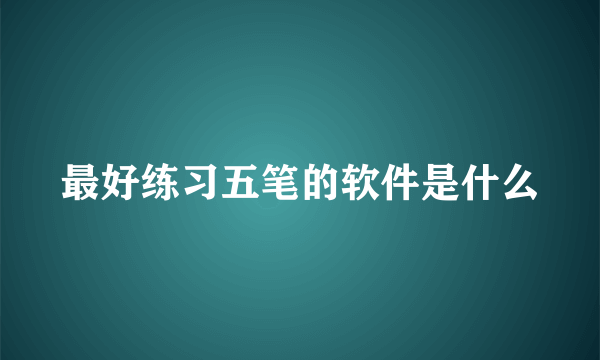 最好练习五笔的软件是什么